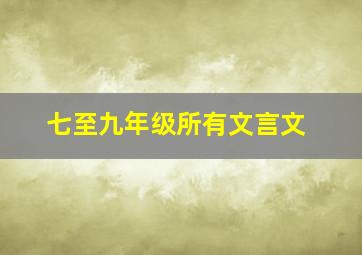 七至九年级所有文言文